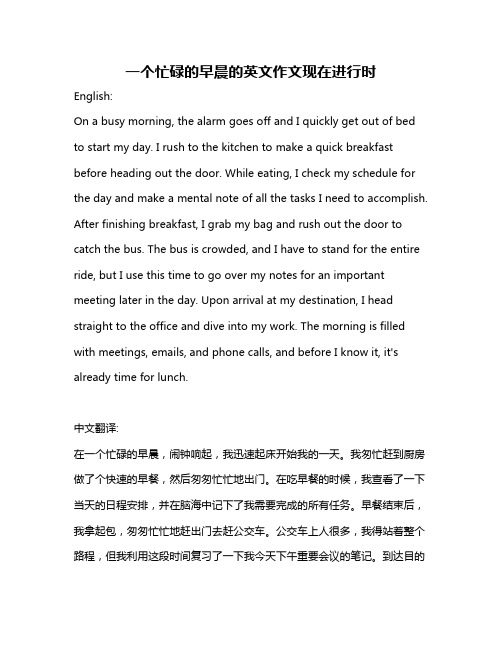 一个忙碌的早晨的英文作文现在进行时

English:

On a busy morning, the alarm goes off and I quickly get out of bed to start my day. I rush to the kitchen to make a quick breakfast before heading out the door. While eating, I check my schedule for the day and make a mental note of all the tasks I need to accomplish. After finishing breakfast, I grab my bag and rush out the door to catch the bus. The bus is crowded, and I have to stand for the entire ride, but I use this time to go over my notes for an important meeting later in the day. Upon arrival at my destination, I head straight to the office and dive into my work. The morning is filled with meetings, emails, and phone calls, and before I know it, it's already time for lunch.

中文翻译:

在一个忙碌的早晨，闹钟响起，我迅速起床开始我的一天。我匆忙赶到厨房做了个快速的早餐，然后匆匆忙忙地出门。在吃早餐的时候，我查看了一下当天的日程安排，并在脑海中记下了我需要完成的所有任务。早餐结束后，我拿起包，匆匆忙忙地赶出门去赶公交车。公交车上人很多，我得站着整个路程，但我利用这段时间复习了一下我今天下午重要会议的笔记。到达目的